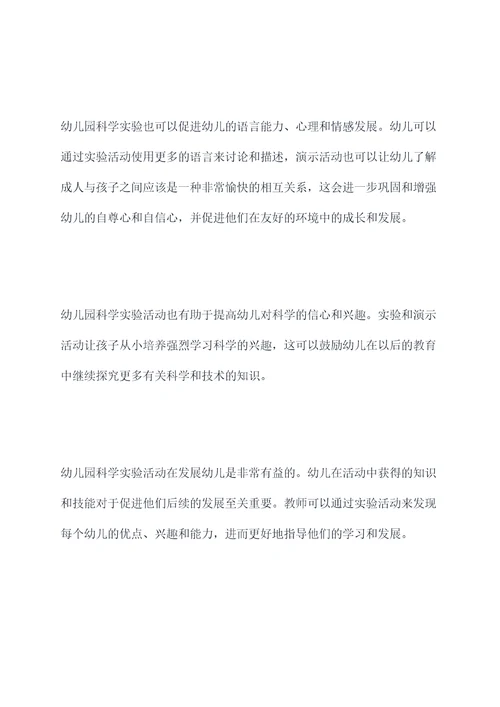 幼儿园科学实验也可以促进幼儿的语言能力、心理和情感发展。幼儿可以通过实验活动使用更多的语言来讨论和描述，演示活动也可以让幼儿了解成人与孩子之间应该是一种非常愉快的相互关系，这会进一步巩固和增强幼儿的自尊心和自信心，并促进他们在友好的环境中的成长和发展。

幼儿园科学实验活动也有助于提高幼儿对科学的信心和兴趣。实验和演示活动让孩子从小培养强烈学习科学的兴趣，这可以鼓励幼儿在以后的教育中继续探究更多有关科学和技术的知识。

幼儿园科学实验活动在发展幼儿是非常有益的。幼儿在活动中获得的知识和技能对于促进他们后续的发展至关重要。教师可以通过实验活动来发现每个幼儿的优点、兴趣和能力，进而更好地指导他们的学习和发展。